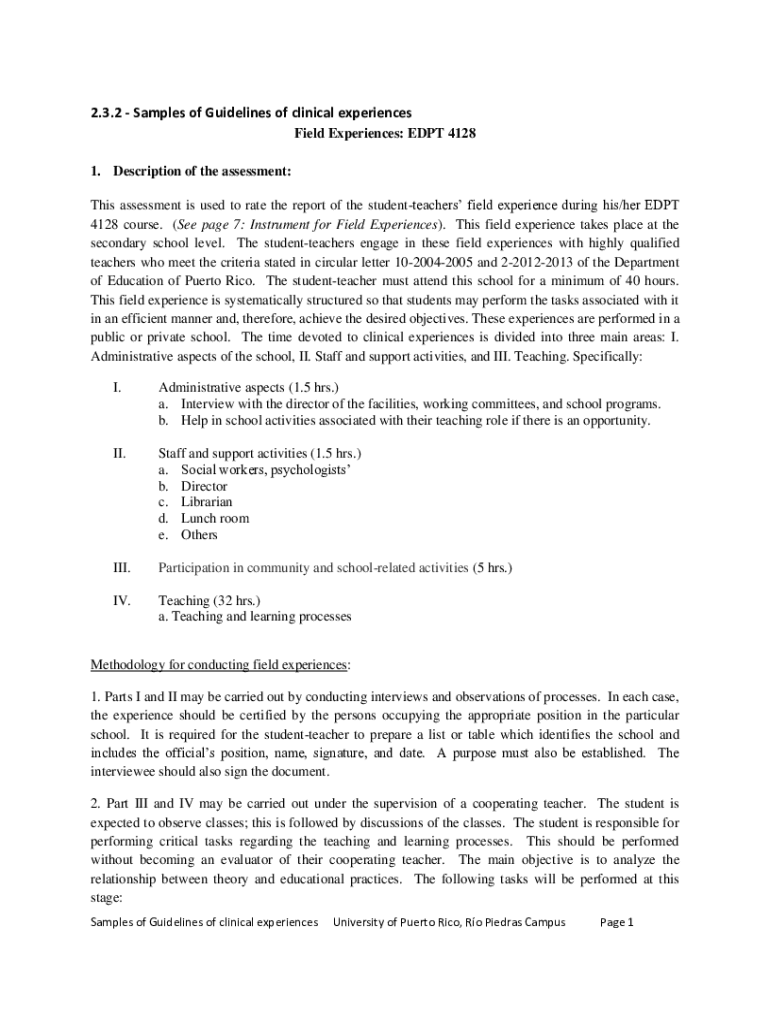 2.3.2 - Samples of Guidelines of clinical experiences

Field Experiences: EDPT 4128

1. Description of the assessment:

This assessment is used to rate the report of the student-teachers' field experience during his/her EDPT 4128 course. (See page 7: Instrument for Field Experiences). This field experience takes place at the secondary school level. The student-teachers engage in these field experiences with highly qualified teachers who meet the criteria stated in circular letter 10-2004-2005 and 2-2012-2013 of the Department of Education of Puerto Rico. The student-teacher must attend this school for a minimum of 40 hours. This field experience is systematically structured so that students may perform the tasks associated with it in an efficient manner and, therefore, achieve the desired objectives. These experiences are performed in a public or private school. The time devoted to clinical experiences is divided into three main areas: I. Administrative aspects of the school, II. Staff and support activities, and III. Teaching. Specifically:

I. Administrative aspects (1.5 hrs.)
a. Interview with the director of the facilities, working committees, and school programs.
b. Help in school activities associated with their teaching role if there is an opportunity.

II. Staff and support activities (1.5 hrs.)
a. Social workers, psychologists'
b. Director
c. Librarian
d. Lunch room
e. Others

III. Participation in community and school-related activities (5 hrs.)

IV. Teaching (32 hrs.)
a. Teaching and learning processes

Methodology for conducting field experiences:

1. Parts I and II may be carried out by conducting interviews and observations of processes. In each case, the experience should be certified by the persons occupying the appropriate position in the particular school. It is required for the student-teacher to prepare a list or table which identifies the school and includes the official's position, name, signature, and date. A purpose must also be established. The interviewee should also sign the document.

2. Part III and IV may be carried out under the supervision of a cooperating teacher. The student is expected to observe classes; this is followed by discussions of the classes. The student is responsible for performing critical tasks regarding the teaching and learning processes. This should be performed without becoming an evaluator of their cooperating teacher. The main objective is to analyze the relationship between theory and educational practices. The following tasks will be performed at this stage:

Samples of Guidelines of clinical experiences University of Puerto Rico, Río Piedras Campus Page 1